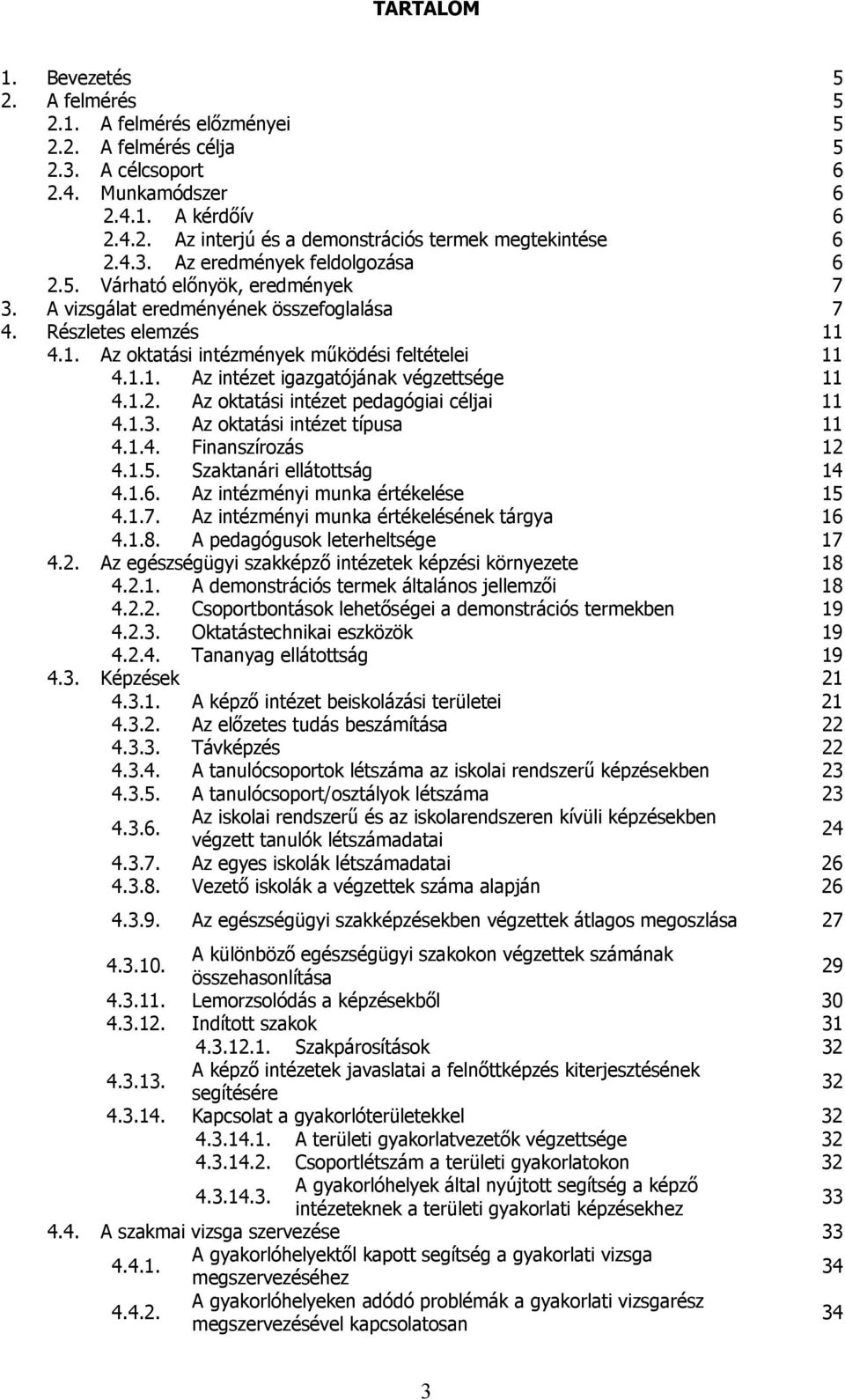 TARTALOM

1. Bevezetés 5
2. A felmérés 5
2.1. A felmérés előzményei 5
2.2. A felmérés célja 5
2.3. A célcsoport 6
2.4. Munkamódszer 6
2.4.1. A kérdőív 6
2.4.2. Az interjú és a demonstrációs termek megtekintése 6
2.4.3. Az eredmények feldolgozása 6
2.5. Várható előnyök, eredmények 7
3. A vizsgálat eredményének összefoglalása 7
4. Részletes elemzés 11
4.1. Az oktatási intézmények működési feltételei 11
4.1.1. Az intézet igazgatójának végzettsége 11
4.1.2. Az oktatási intézet pedagógiai céljai 11
4.1.3. Az oktatási intézet típusa 11
4.1.4. Finanszírozás 12
4.1.5. Szaktanári ellátottság 14
4.1.6. Az intézményi munka értékelése 15
4.1.7. Az intézményi munka értékelésének tárgya 16
4.1.8. A pedagógusok leterheltsége 17
4.2. Az egészségügyi szakképző intézetek képzési környezete 18
4.2.1. A demonstrációs termek általános jellemzői 18
4.2.2. Csoportbontások lehetőségei a demonstrációs termekben 19
4.2.3. Oktatástechnikai eszközök 19
4.2.4. Tananyag ellátottság 19
4.3. Képzések 21
4.3.1. A képző intézet beiskolázási területei 21
4.3.2. Az előzetes tudás beszámítása 22
4.3.3. Távképzés 22
4.3.4. A tanulócsoportok létszáma az iskolai rendszerű képzésekben 23
4.3.5. A tanulócsoport/osztályok létszáma 23
4.3.6. Az iskolai rendszerű és az iskolarendszeren kívüli képzésekben végzett tanulók létszámadatai 24
4.3.7. Az egyes iskolák létszámadatai 26
4.3.8. Vezető iskolák a végzettek száma alapján 26
4.3.9. Az egészségügyi szakképzésekben végzettek átlagos megoszlása 27
4.3.10. A különböző egészségügyi szakokon végzettek számának összehasonlítása 29
4.3.11. Lemorzsolódás a képzésekből 30
4.3.12. Indított szakok 31
4.3.12.1. Szakpárosítások 32
4.3.13. A képző intézetek javaslatai a felnőttképzés kiterjesztésének segítésére 32
4.3.14. Kapcsolat a gyakorlóterületekkel 32
4.3.14.1. A területi gyakorlatvezetők végzettsége 32
4.3.14.2. Csoportlétszám a területi gyakorlatokon 32
4.3.14.3. A gyakorlóhelyek által nyújtott segítség a képző intézeteknek a területi gyakorlati képzésekhez 33
4.4. A szakmai vizsga szervezése 33
4.4.1. A gyakorlóhelyektől kapott segítség a gyakorlati vizsga megszervezéséhez 34
4.4.2. A gyakorlóhelyeken adódó problémák a gyakorlati vizsgarész megszervezésével kapcsolatosan 34

3